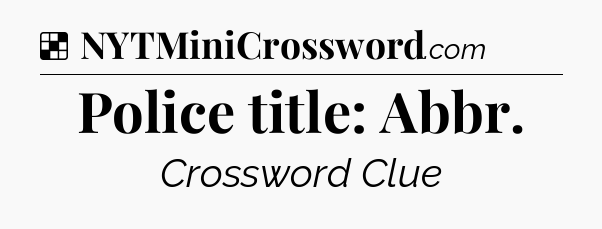 NYTMiniCrossword.com

Police title: Abbr.

Crossword Clue